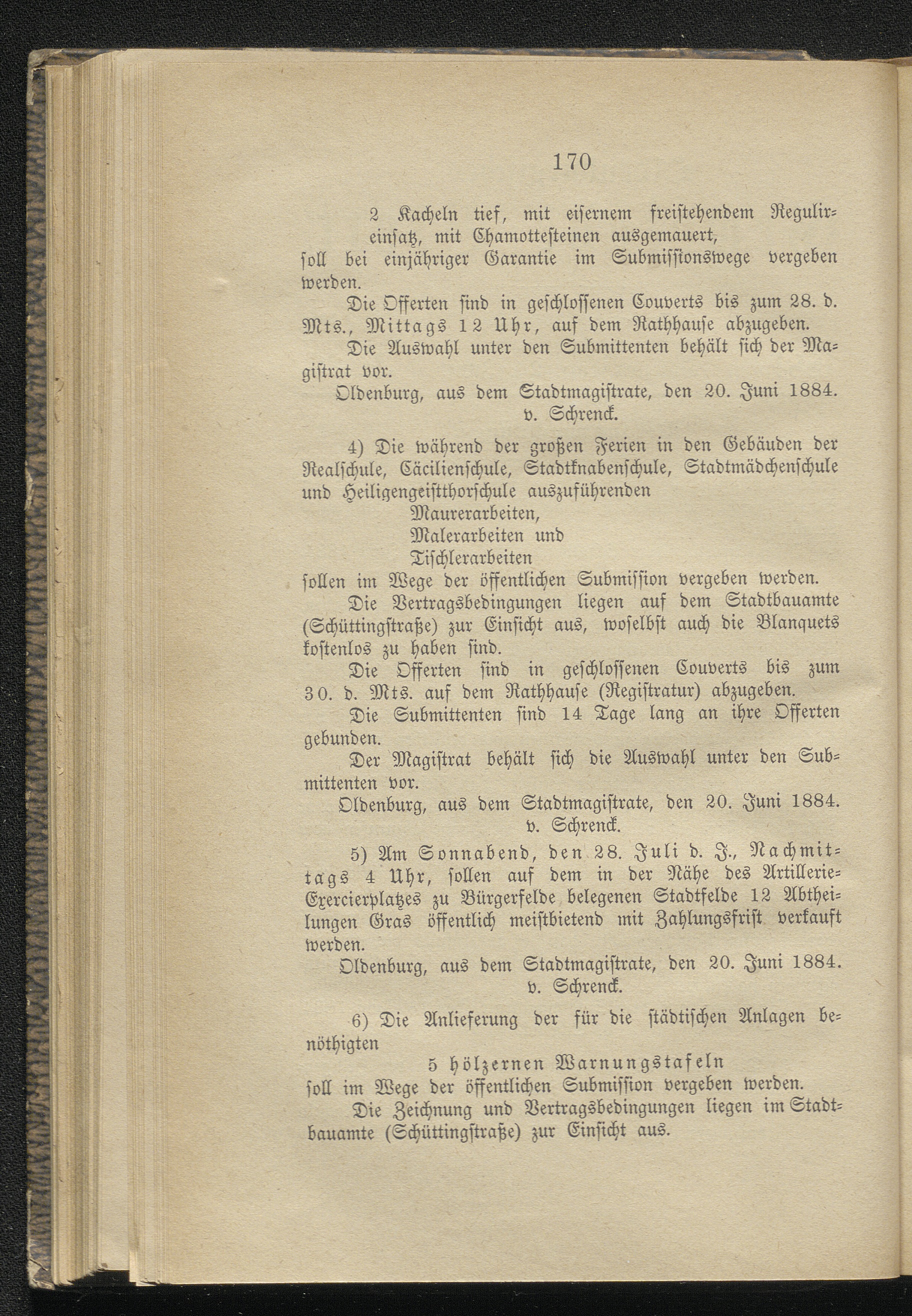 170

2 Kacheln tief, mit eisernem freistehendem Regulireinsatz, mit Chamottesteinen ausgemauert,

soll bei einjähriger Garantie im Submissionswege vergeben werden.

Die Offerten sind in geschlossenen Couverts bis zum 28. d. Mts., Mittags 12 Uhr, auf dem Rathhause abzugeben.

Die Auswahl unter den Submittenten behält sich der Magistrat vor.

Oldenburg, aus dem Stadtmagistrate, den 20. Juni 1884.
v. Schrenck.

4) Die während der großen Ferien in den Gebäuden der Realschule, Cäcilienschule, Stadtknabenschule, Stadtmädchenschule und Heiligengeistthorschule auszuführenden

Maurerarbeiten,
Malerarbeiten und
Tischlerarbeiten

sollen im Wege der öffentlichen Submission vergeben werden.

Die Vertragsbedingungen liegen auf dem Stadtbauamte (Schüttingstraße) zur Einsicht aus, woselbst auch die Blanquets kostenlos zu haben sind.

Die Offerten sind in geschlossenen Couverts bis zum 30. d. Mts. auf dem Rathhause (Registratur) abzugeben.

Die Submittenten sind 14 Tage lang an ihre Offerten gebunden.

Der Magistrat behält sich die Auswahl unter den Submittenten vor.

Oldenburg, aus dem Stadtmagistrate, den 20. Juni 1884.
v. Schrenck.

5) Am Sonnabend, den 28. Juli d. J., Nachmittags 4 Uhr, sollen auf dem in der Nähe des Artillerie-Exercierplatzes zu Bürgerfelde belegenen Stadtfelde 12 Abtheilungen Gras öffentlich meistbietend mit Zahlungsfrist verkauft werden.

Oldenburg, aus dem Stadtmagistrate, den 20. Juni 1884.
v. Schrenck.

6) Die Anlieferung der für die städtischen Anlagen benöthigten

5 hölzernen Warnungstafeln

soll im Wege der öffentlichen Submission vergeben werden.

Die Zeichnung und Vertragsbedingungen liegen im Stadtbauamte (Schüttingstraße) zur Einsicht aus.